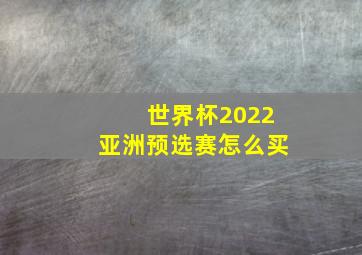 世界杯2022
亚洲预选赛怎么买